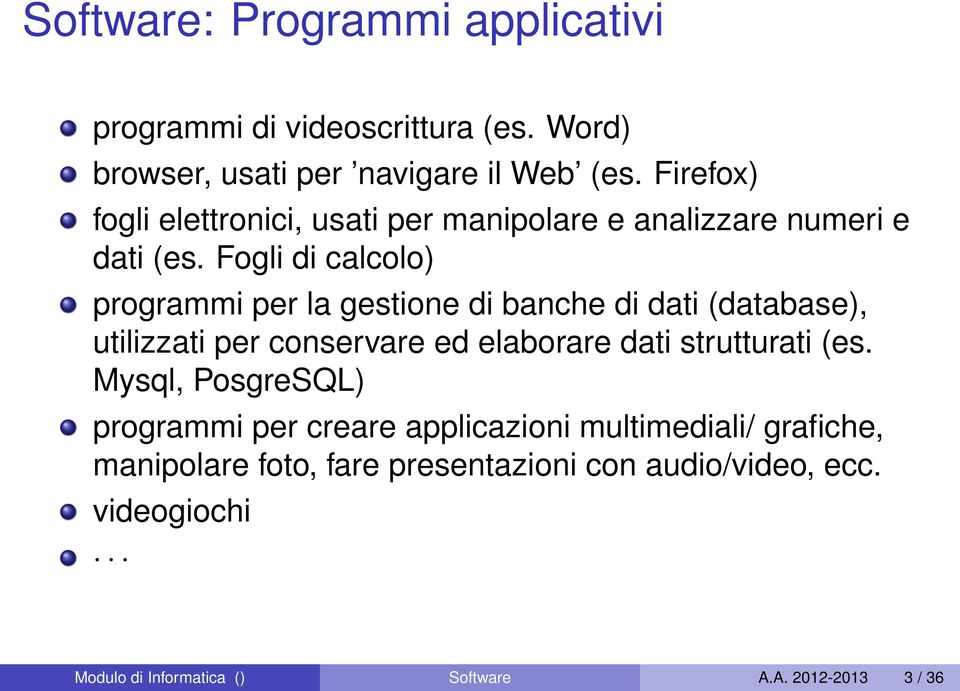 Software: Programmi applicativi

programmi di videoscrittura (es. Word)

browser, usati per ’navigare il Web’ (es. Firefox)

fogli elettronici, usati per manipolare e analizzare numeri e dati (es. Fogli di calcolo)

programmi per la gestione di banche di dati (database), utilizzati per conservare ed elaborare dati strutturati (es. Mysql, PosgreSQL)

programmi per creare applicazioni multimediali/ grafiche, manipolare foto, fare presentazioni con audio/video, ecc.

videogiochi

. . .

Modulo di Informatica () Software A.A. 2012-2013 3 / 36